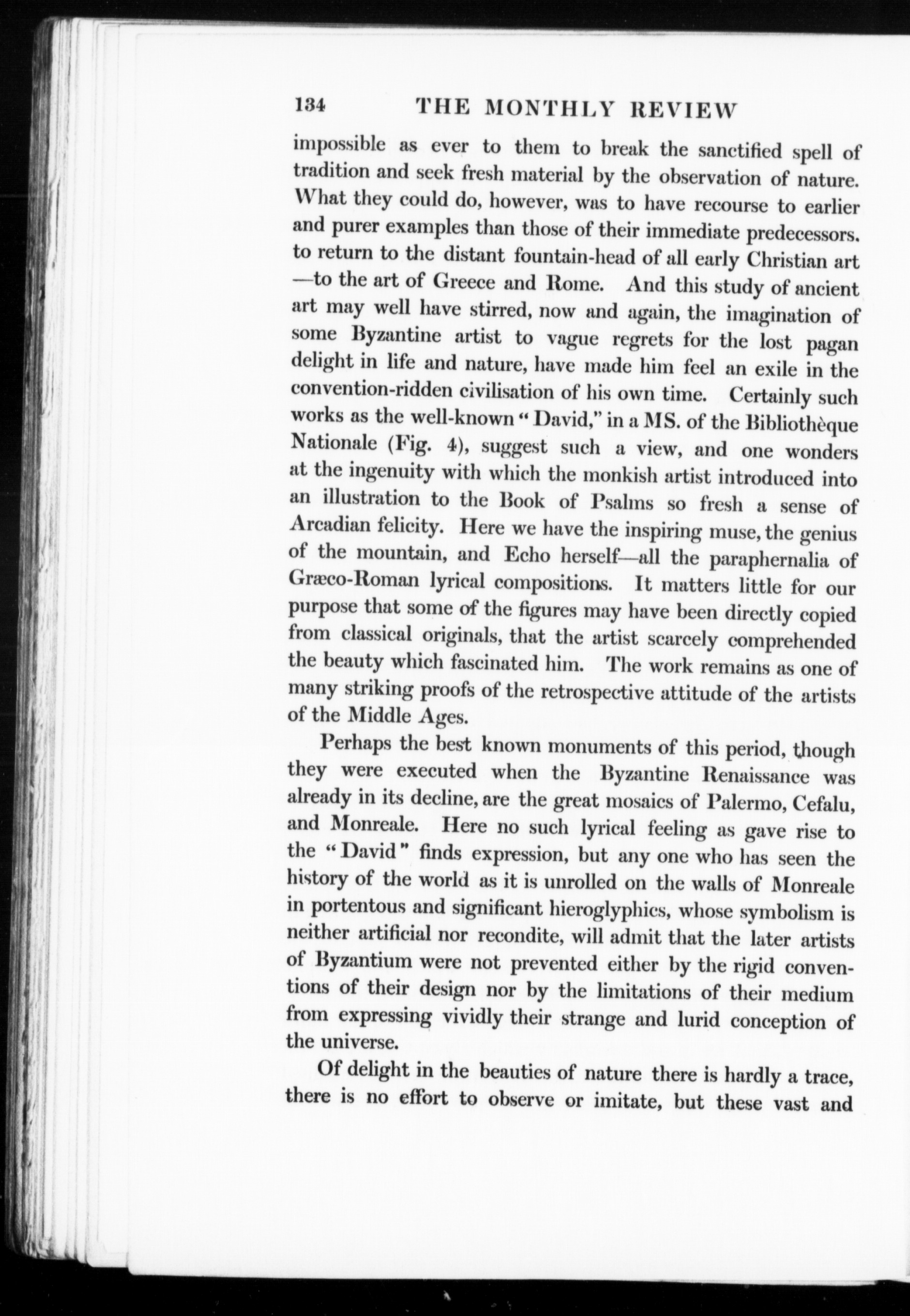 134 THE MONTHLY REVIEW

impossible as ever to them to break the sanctified spell of tradition and seek fresh material by the observation of nature. What they could do, however, was to have recourse to earlier and purer examples than those of their immediate predecessors. to return to the distant fountain-head of all early Christian art —to the art of Greece and Rome. And this study of ancient art may well have stirred, now and again, the imagination of some Byzantine artist to vague regrets for the lost pagan delight in life and nature, have made him feel an exile in the convention-ridden civilisation of his own time. Certainly such works as the well-known "David," in a MS. of the Bibliothèque Nationale (Fig. 4), suggest such a view, and one wonders at the ingenuity with which the monkish artist introduced into an illustration to the Book of Psalms so fresh a sense of Arcadian felicity. Here we have the inspiring muse, the genius of the mountain, and Echo herself—all the paraphernalia of Græco-Roman lyrical compositions. It matters little for our purpose that some of the figures may have been directly copied from classical originals, that the artist scarcely comprehended the beauty which fascinated him. The work remains as one of many striking proofs of the retrospective attitude of the artists of the Middle Ages.

Perhaps the best known monuments of this period, though they were executed when the Byzantine Renaissance was already in its decline, are the great mosaics of Palermo, Cefalu, and Monreale. Here no such lyrical feeling as gave rise to the "David" finds expression, but any one who has seen the history of the world as it is unrolled on the walls of Monreale in portentous and significant hieroglyphics, whose symbolism is neither artificial nor recondite, will admit that the later artists of Byzantium were not prevented either by the rigid conventions of their design nor by the limitations of their medium from expressing vividly their strange and lurid conception of the universe.

Of delight in the beauties of nature there is hardly a trace, there is no effort to observe or imitate, but these vast and